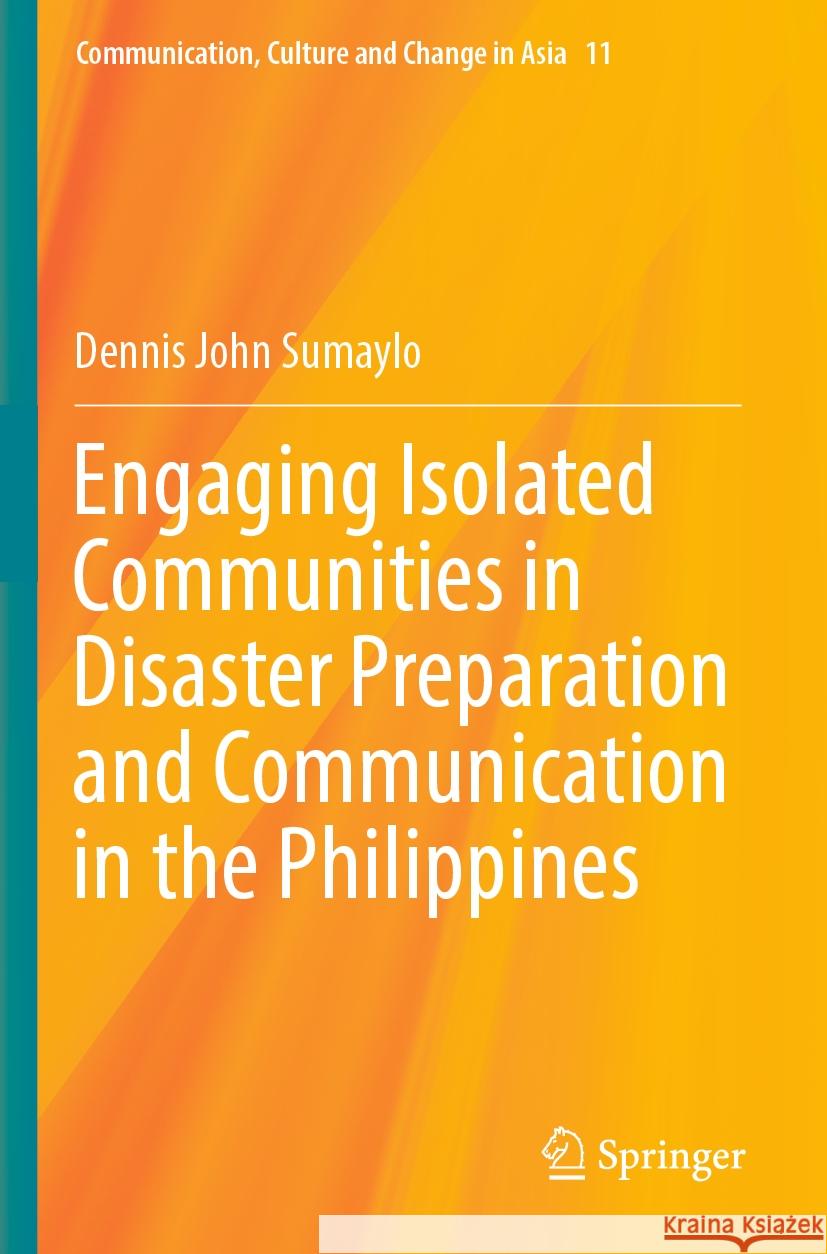 Communication, Culture and Change in Asia 11

Dennis John Sumaylo

Engaging Isolated Communities in Disaster Preparation and Communication in the Philippines

Springer